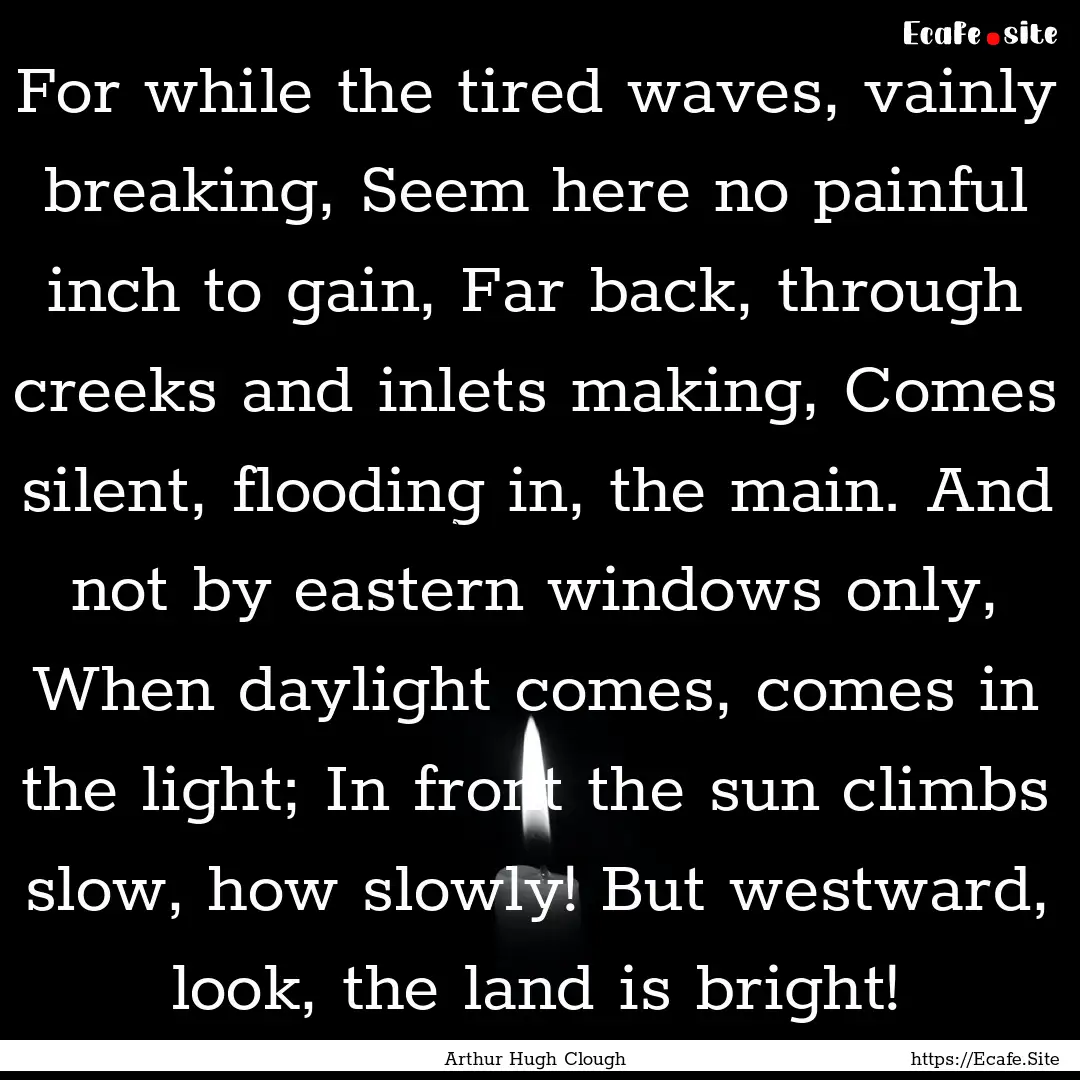 Ecafe.site

For while the tired waves, vainly breaking, Seem here no painful inch to gain, Far back, through creeks and inlets making, Comes silent, flooding in, the main. And not by eastern windows only, When daylight comes, comes in the light; In front the sun climbs slow, how slowly! But westward, look, the land is bright!

Arthur Hugh Clough

https://Ecafe.Site